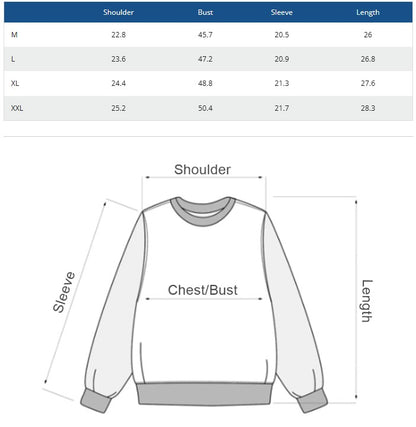 |  | Shoulder | Bust | Sleeve | Length |
|---|---|---|---|---|
| M | 22.8 | 45.7 | 20.5 | 26 |
| L | 23.6 | 47.2 | 20.9 | 26.8 |
| XL | 24.4 | 48.8 | 21.3 | 27.6 |
| XXL | 25.2 | 50.4 | 21.7 | 28.3 |

Shoulder

Sleeve

Chest/Bust

Length